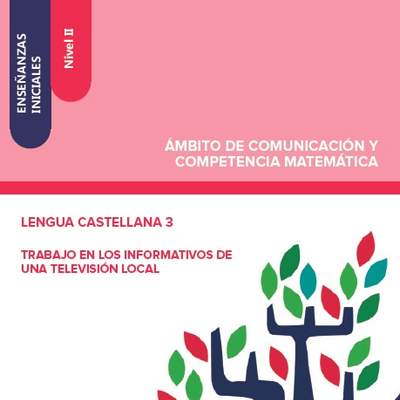 ENSEÑANZAS INICIALES

Nivel II

ÁMBITO DE COMUNICACIÓN Y COMPETENCIA MATEMÁTICA

LENGUA CASTELLANA 3

TRABAJO EN LOS INFORMATIVOS DE UNA TELEVISIÓN LOCAL